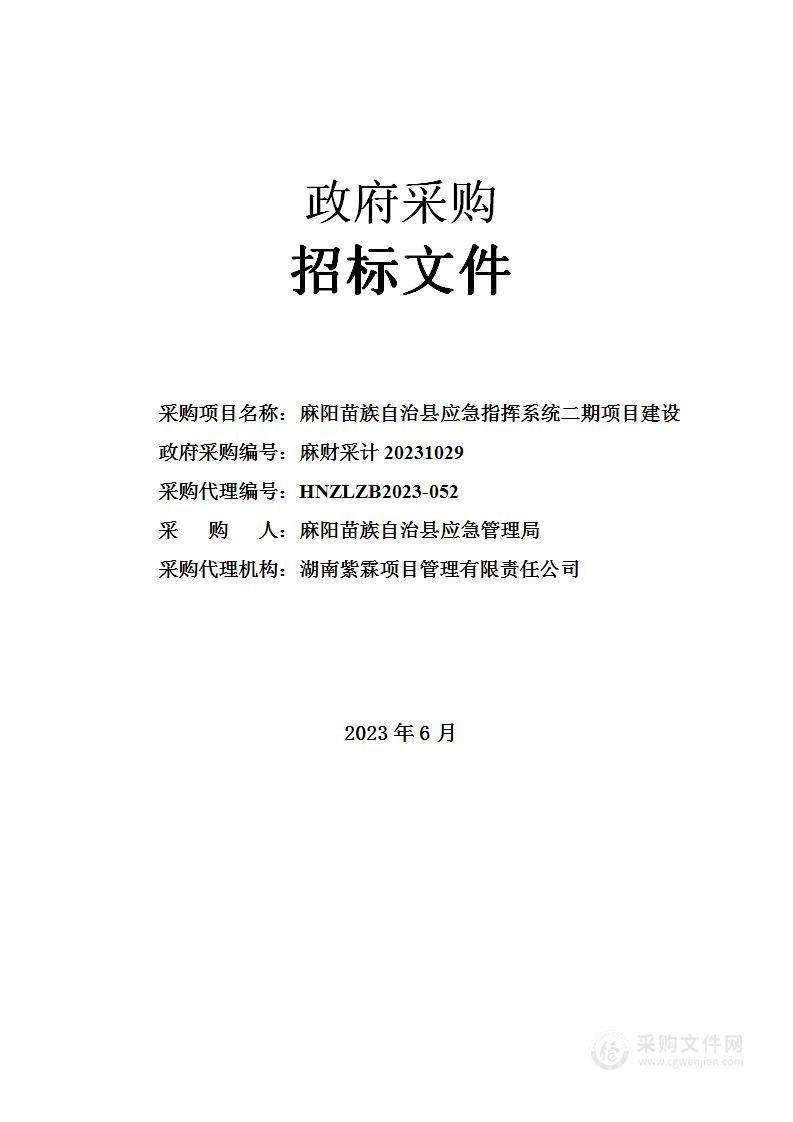 政府采购
招标文件

采购项目名称：麻阳苗族自治县应急指挥系统二期项目建设
政府采购编号：麻财采计 20231029
采购代理编号：HNZLZB2023-052
采　　购　　人：麻阳苗族自治县应急管理局
采购代理机构：湖南紫霖项目管理有限责任公司

2023 年 6 月

采购文件网
www.cgwenjian.com